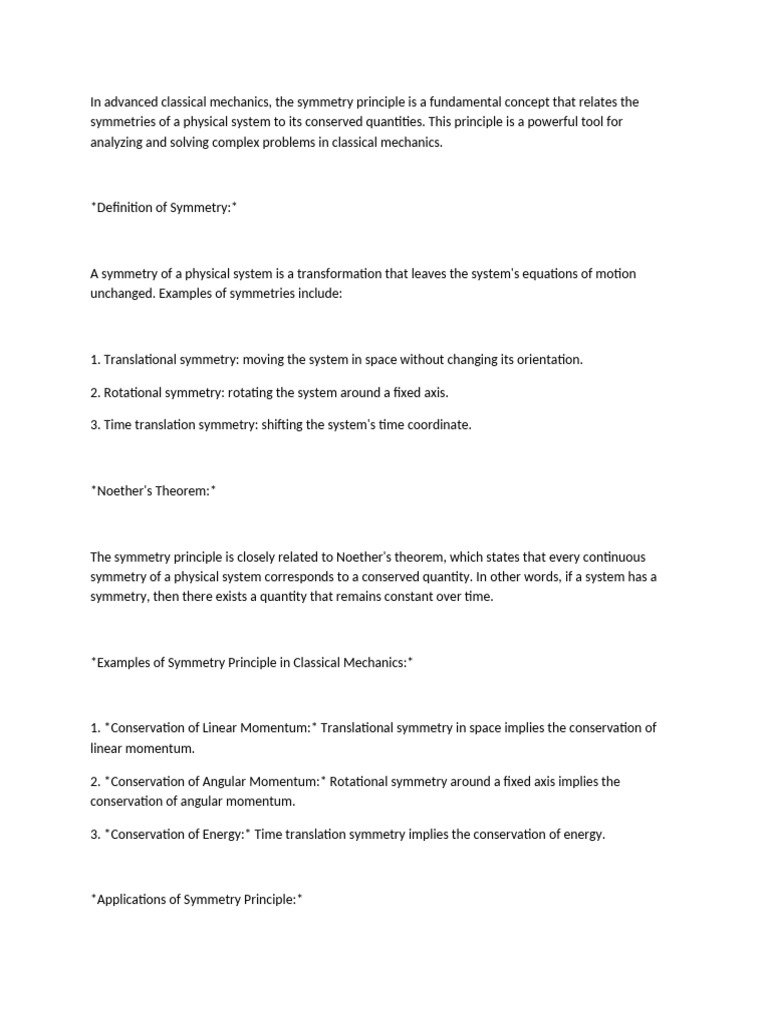 In advanced classical mechanics, the symmetry principle is a fundamental concept that relates the symmetries of a physical system to its conserved quantities. This principle is a powerful tool for analyzing and solving complex problems in classical mechanics.

*Definition of Symmetry:*

A symmetry of a physical system is a transformation that leaves the system's equations of motion unchanged. Examples of symmetries include:

1. Translational symmetry: moving the system in space without changing its orientation.

2. Rotational symmetry: rotating the system around a fixed axis.

3. Time translation symmetry: shifting the system's time coordinate.

*Noether's Theorem:*

The symmetry principle is closely related to Noether's theorem, which states that every continuous symmetry of a physical system corresponds to a conserved quantity. In other words, if a system has a symmetry, then there exists a quantity that remains constant over time.

*Examples of Symmetry Principle in Classical Mechanics:*

1. *Conservation of Linear Momentum:* Translational symmetry in space implies the conservation of linear momentum.

2. *Conservation of Angular Momentum:* Rotational symmetry around a fixed axis implies the conservation of angular momentum.

3. *Conservation of Energy:* Time translation symmetry implies the conservation of energy.

*Applications of Symmetry Principle:*